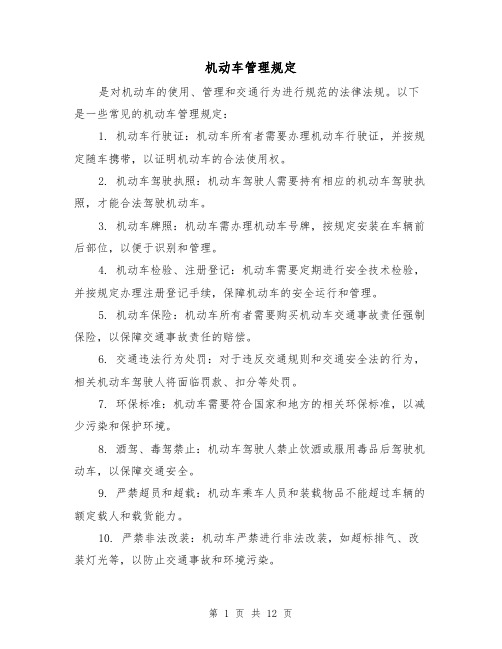 机动车管理规定

是对机动车的使用、管理和交通行为进行规范的法律法规。以下是一些常见的机动车管理规定：

1. 机动车行驶证：机动车所有者需要办理机动车行驶证，并按规定随车携带，以证明机动车的合法使用权。

2. 机动车驾驶执照：机动车驾驶人需要持有相应的机动车驾驶执照，才能合法驾驶机动车。

3. 机动车牌照：机动车需办理机动车号牌，按规定安装在车辆前后部位，以便于识别和管理。

4. 机动车检验、注册登记：机动车需要定期进行安全技术检验，并按规定办理注册登记手续，保障机动车的安全运行和管理。

5. 机动车保险：机动车所有者需要购买机动车交通事故责任强制保险，以保障交通事故责任的赔偿。

6. 交通违法行为处罚：对于违反交通规则和交通安全法的行为，相关机动车驾驶人将面临罚款、扣分等处罚。

7. 环保标准：机动车需要符合国家和地方的相关环保标准，以减少污染和保护环境。

8. 酒驾、毒驾禁止：机动车驾驶人禁止饮酒或服用毒品后驾驶机动车，以保障交通安全。

9. 严禁超员和超载：机动车乘车人员和装载物品不能超过车辆的额定载人和载货能力。

10. 严禁非法改装：机动车严禁进行非法改装，如超标排气、改装灯光等，以防止交通事故和环境污染。

第 1 页 共 12 页